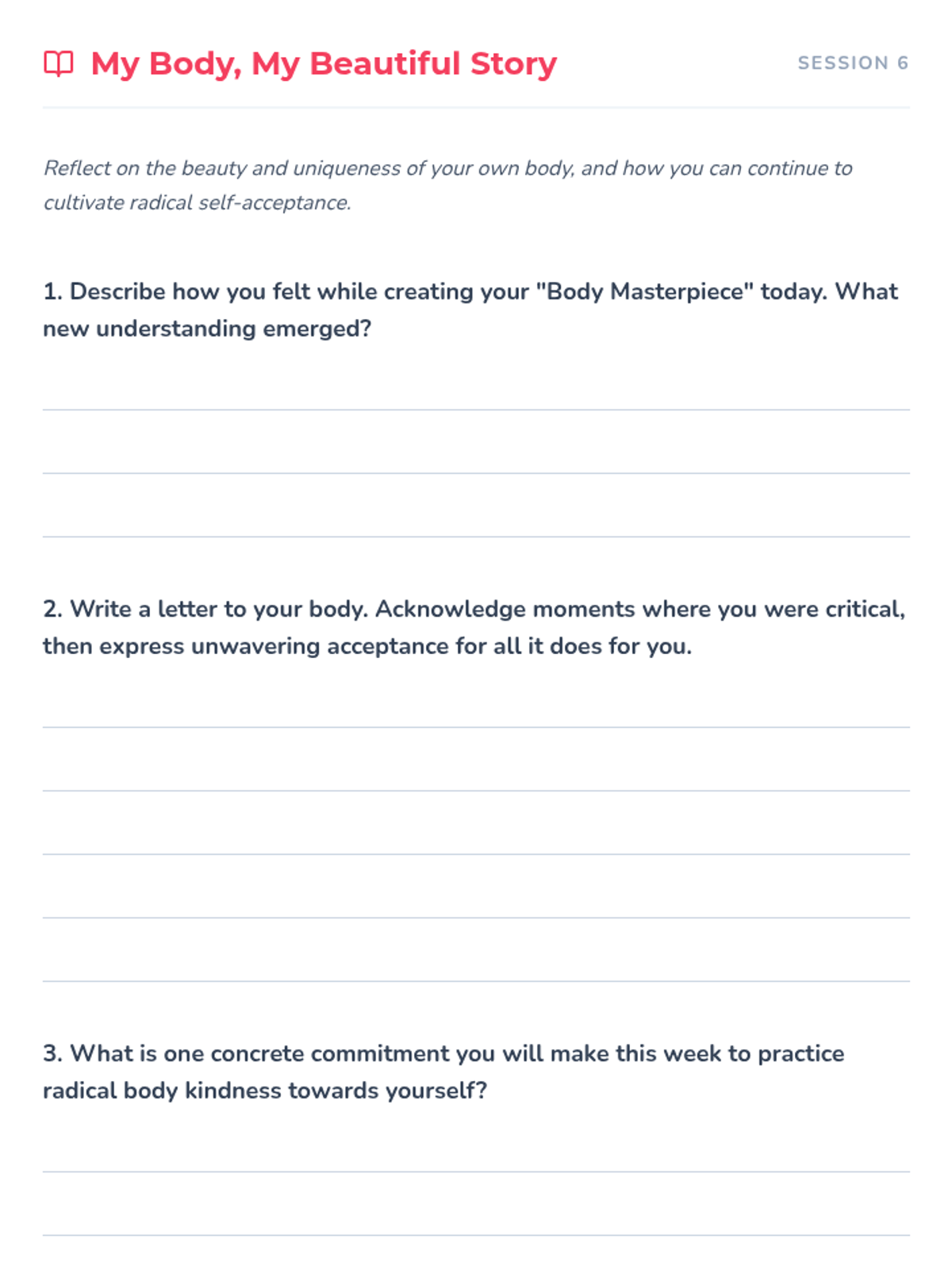 My Body, My Beautiful Story

SESSION 6

Reflect on the beauty and uniqueness of your own body, and how you can continue to cultivate radical self-acceptance.

1. Describe how you felt while creating your "Body Masterpiece" today. What new understanding emerged?

2. Write a letter to your body. Acknowledge moments where you were critical, then express unwavering acceptance for all it does for you.

3. What is one concrete commitment you will make this week to practice radical body kindness towards yourself?